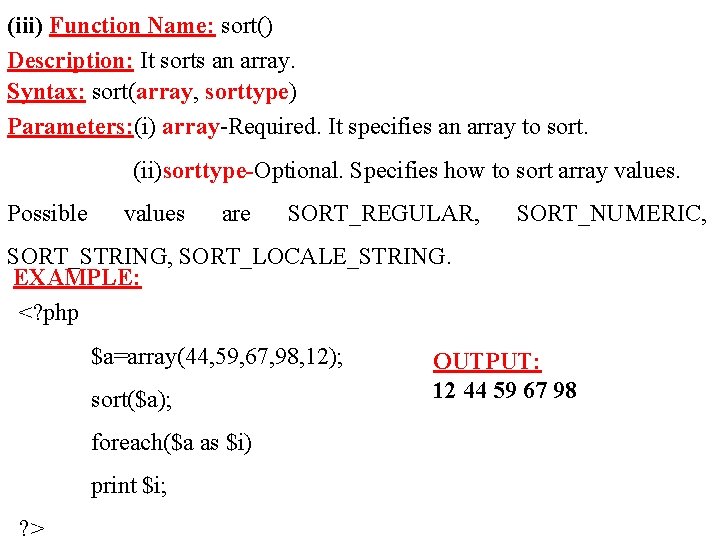 (iii) Function Name: sort()

Description: It sorts an array.

Syntax: sort(array, sorttype)

Parameters:(i) array-Required. It specifies an array to sort.

(ii)sorttype-Optional. Specifies how to sort array values. Possible values are SORT_REGULAR, SORT_NUMERIC, SORT_STRING, SORT_LOCALE_STRING.

EXAMPLE:

<?php
$a=array(44,59,67,98,12);
sort($a);
foreach($a as $i)
print $i;
?>

OUTPUT:
12 44 59 67 98